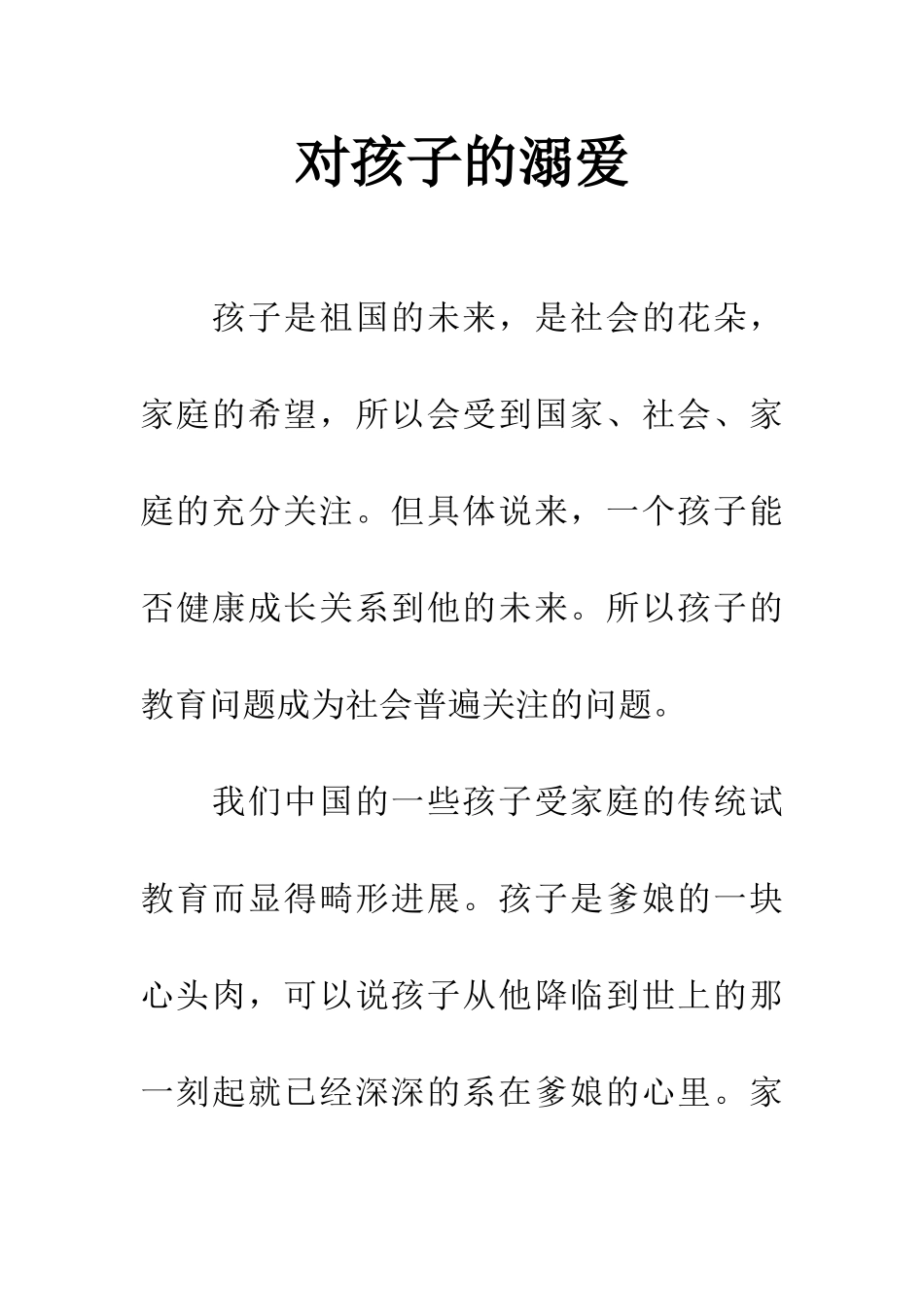 对孩子的溺爱

孩子是祖国的未来，是社会的花朵，家庭的希望，所以会受到国家、社会、家庭的充分关注。但具体说来，一个孩子能否健康成长关系到他的未来。所以孩子的教育问题成为社会普遍关注的问题。

我们中国的一些孩子受家庭的传统试教育而显得畸形进展。孩子是爹娘的一块心头肉，可以说孩子从他降临到世上的那一刻起就已经深深的系在爹娘的心里。家